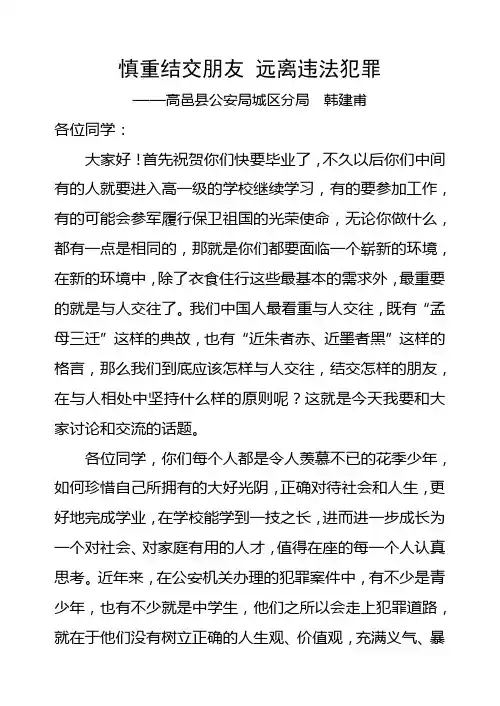 慎重结交朋友 远离违法犯罪

——高邑县公安局城区分局 韩建甫

各位同学：

大家好！首先祝贺你们快要毕业了，不久以后你们中间有的人就要进入高一级的学校继续学习，有的要参加工作，有的可能会参军履行保卫祖国的光荣使命，无论你做什么，都有一点是相同的，那就是你们都要面临一个崭新的环境，在新的环境中，除了衣食住行这些最基本的需求外，最重要的就是与人交往了。我们中国人最看重与人交往，既有“孟母三迁”这样的典故，也有“近朱者赤、近墨者黑”这样的格言，那么我们到底应该怎样与人交往，结交怎样的朋友，在与人相处中坚持什么样的原则呢？这就是今天我要和大家讨论和交流的话题。

各位同学，你们每个人都是令人羡慕不已的花季少年，如何珍惜自己所拥有的大好光阴，正确对待社会和人生，更好地完成学业，在学校能学到一技之长，进而进一步成长为一个对社会、对家庭有用的人才，值得在座的每一个人认真思考。近年来，在公安机关办理的犯罪案件中，有不少是青少年，也有不少就是中学生，他们之所以会走上犯罪道路，就在于他们没有树立正确的人生观、价值观，充满义气、暴